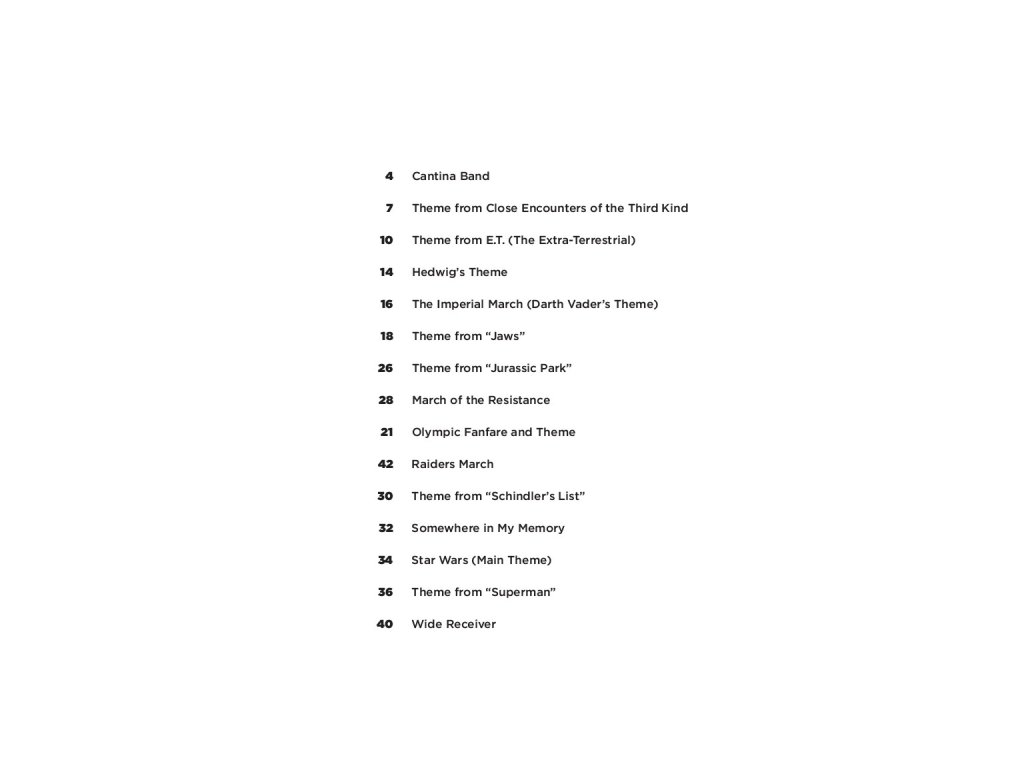 4 Cantina Band

7 Theme from Close Encounters of the Third Kind

10 Theme from E.T. (The Extra-Terrestrial)

14 Hedwig's Theme

16 The Imperial March (Darth Vader's Theme)

18 Theme from "Jaws"

26 Theme from "Jurassic Park"

28 March of the Resistance

21 Olympic Fanfare and Theme

42 Raiders March

30 Theme from "Schindler's List"

32 Somewhere in My Memory

34 Star Wars (Main Theme)

36 Theme from "Superman"

40 Wide Receiver